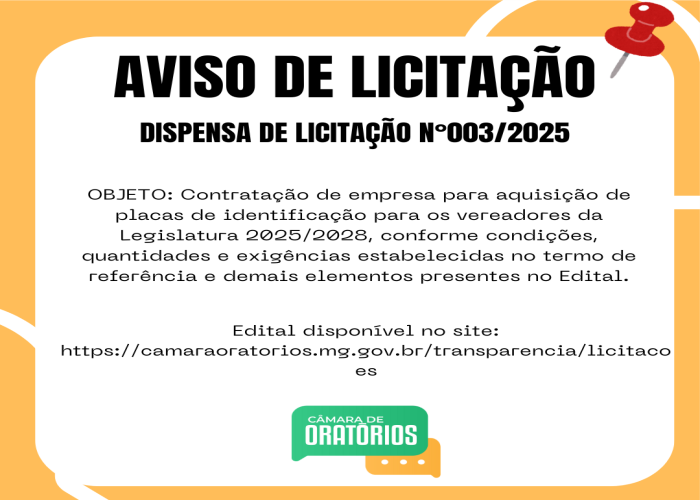 AVISO DE LICITAÇÃO

DISPENSA DE LICITAÇÃO N°003/2025

OBJETO: Contratação de empresa para aquisição de placas de identificação para os vereadores da Legislatura 2025/2028, conforme condições, quantidades e exigências estabelecidas no termo de referência e demais elementos presentes no Edital.

Edital disponível no site: https://camaraoratorios.mg.gov.br/transparencia/licitacoes

CÂMARA DE ORATÓRIOS